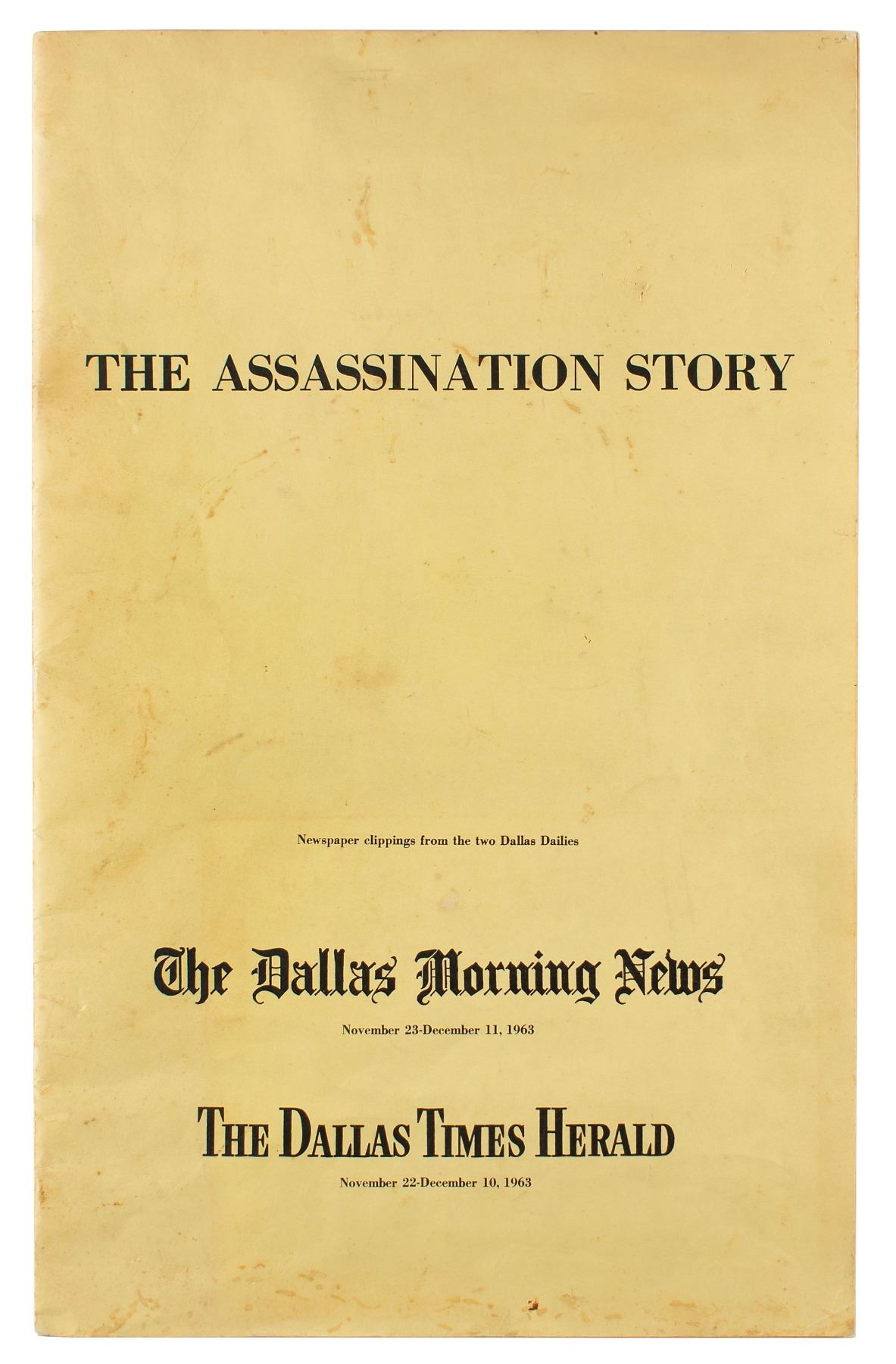 THE ASSASSINATION STORY

Newspaper clippings from the two Dallas Dailies

The Dallas Morning News

November 23-December 11, 1963

THE DALLAS TIMES HERALD

November 22-December 10, 1963